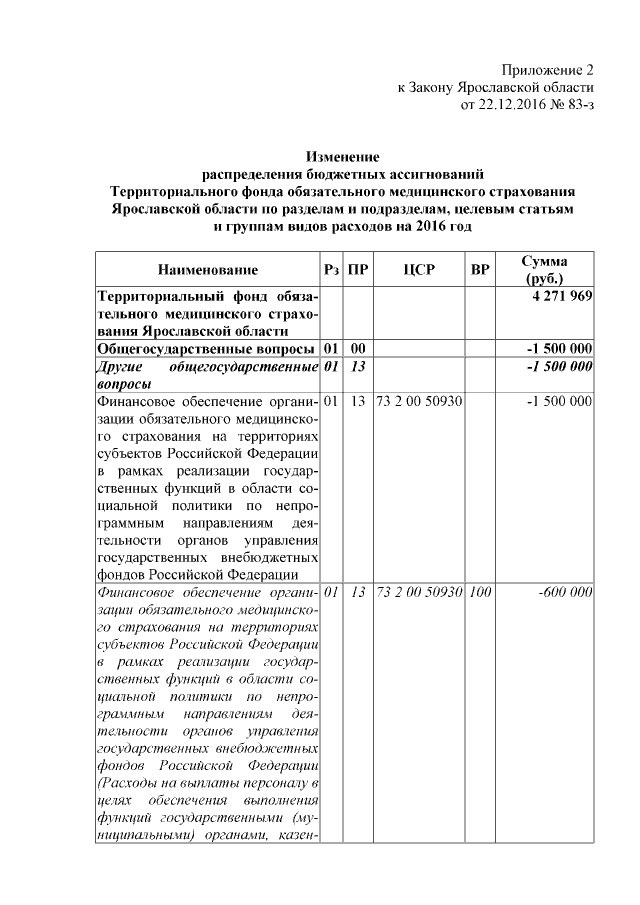 Приложение 2
к Закону Ярославской области
от 22.12.2016 № 83-з

Изменение
распределения бюджетных ассигнований
Территориального фонда обязательного медицинского страхования
Ярославской области по разделам и подразделам, целевым статьям
и группам видов расходов на 2016 год

| Наименование | Рз | ПР | ЦСР | ВР | Сумма (руб.) |
|---|---|---|---|---|---|
| Территориальный фонд обязательного медицинского страхования Ярославской области | | | | | 4 271 969 |
| Общегосударственные вопросы | 01 | 00 | | | -1 500 000 |
| Другие общегосударственные вопросы | 01 | 13 | | | -1 500 000 |
| Финансовое обеспечение организации обязательного медицинского страхования на территориях субъектов Российской Федерации в рамках реализации государственных функций в области социальной политики по непрограммным направлениям деятельности органов управления государственных внебюджетных фондов Российской Федерации | 01 | 13 | 73 2 00 50930 | | -1 500 000 |
| Финансовое обеспечение организации обязательного медицинского страхования на территориях субъектов Российской Федерации в рамках реализации государственных функций в области социальной политики по непрограммным направлениям деятельности органов управления государственных внебюджетных фондов Российской Федерации (Расходы на выплаты персоналу в целях обеспечения выполнения функций государственными (муниципальными) органами, казен- | 01 | 13 | 73 2 00 50930 | 100 | -600 000 |